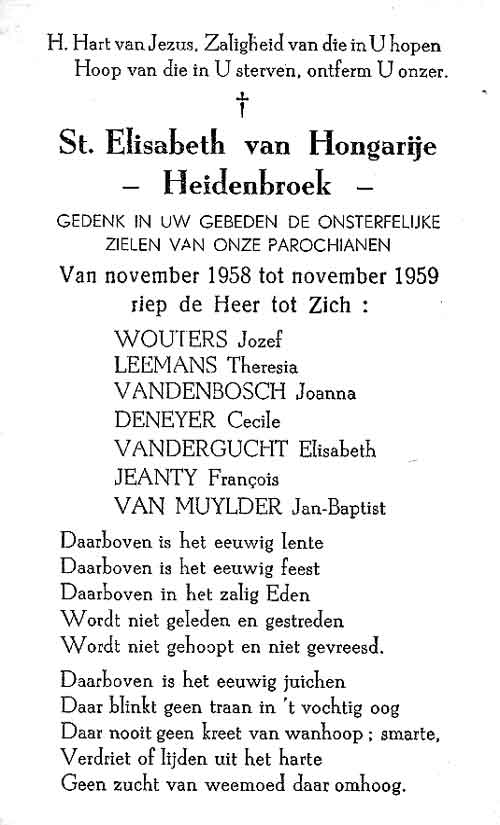 H. Hart van Jezus, Zaligheid van die in U hopen
Hoop van die in U sterven, ontferm U onzer.

†

St. Elisabeth van Hongarije
– Heidenbroek –

GEDENK IN UW GEBEDEN DE ONSTERFELIJKE ZIELEN VAN ONZE PAROCHIANEN

Van november 1958 tot november 1959
riep de Heer tot Zich :

WOUTERS Jozef
LEEMANS Theresia
VANDENBOSCH Joanna
DENEYER Cecile
VANDERGUCHT Elisabeth
JEANTY François
VAN MUYLDER Jan-Baptist

Daarboven is het eeuwig lente
Daarboven is het eeuwig feest
Daarboven in het zalig Eden
Wordt niet geleden en gestreden
Wordt niet gehoopt en niet gevreesd.

Daarboven is het eeuwig juichen
Daar blinkt geen traan in 't vochtig oog
Daar nooit geen kreet van wanhoop ; smarte,
Verdriet of lijden uit het harte
Geen zucht van weemoed daar omhoog.